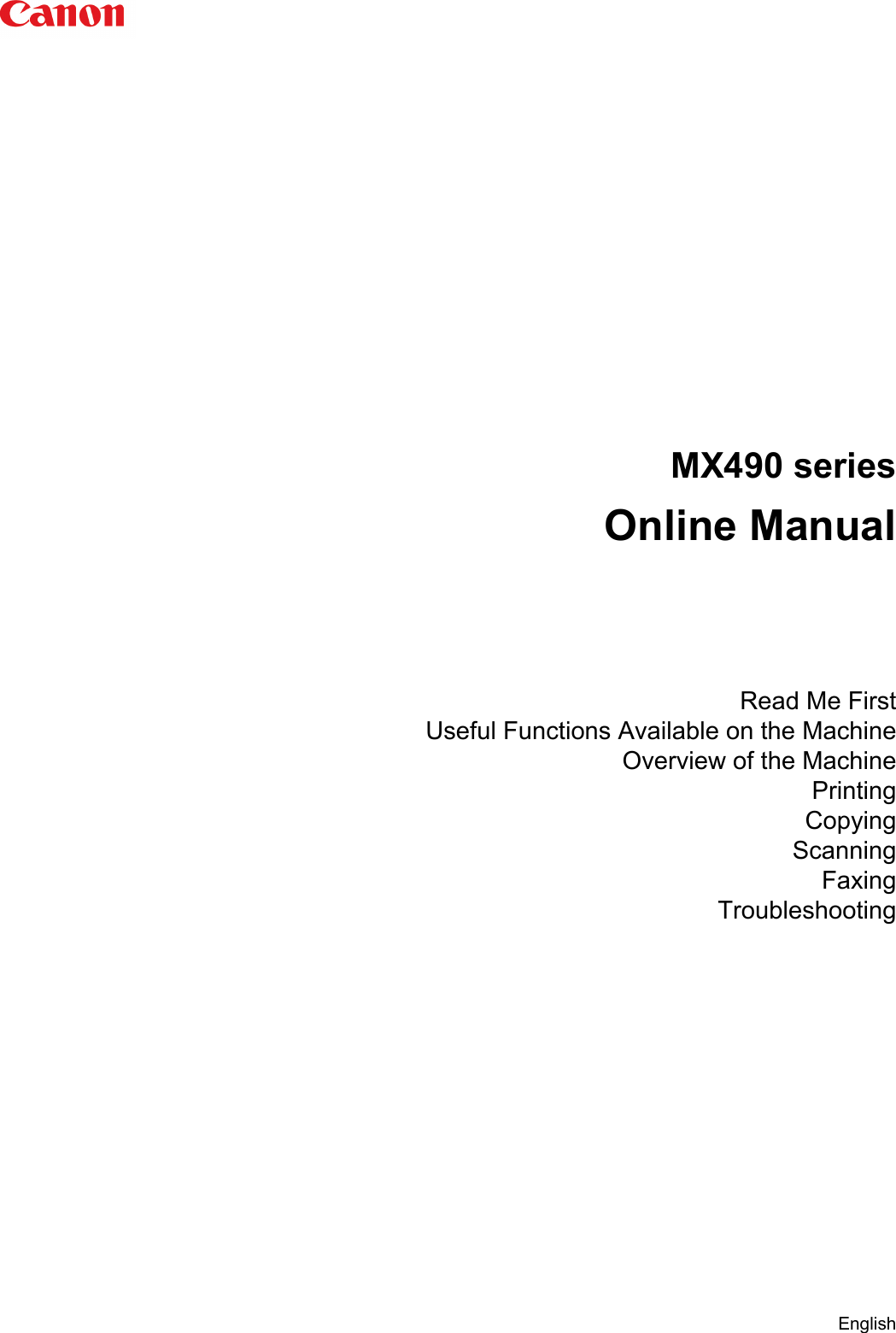 Canon

MX490 series

Online Manual

Read Me First
Useful Functions Available on the Machine
Overview of the Machine
Printing
Copying
Scanning
Faxing
Troubleshooting

English